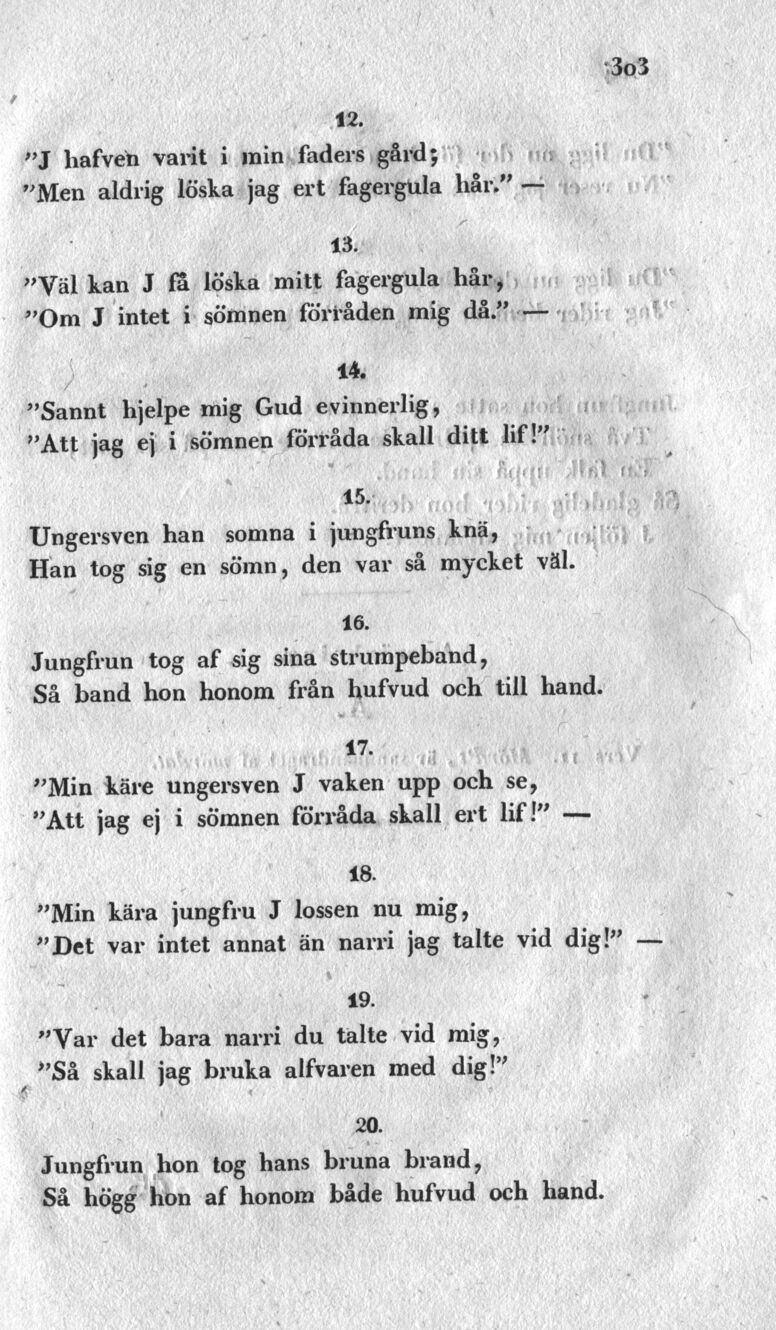 303

12.

"J hafven varit i min faders gård;
"Men aldrig löska jag ert fagergula hår." —

13.

"Väl kan J få löska mitt fagergula hår,
"Om J intet i sömnen förråden mig då." —

14.

"Sannt hjelpe mig Gud evinnerlig,
"Att jag ej i sömnen förråda skall ditt lif!"

15.

Ungersven han somna i jungfruns knä,
Han tog sig en sömn, den var så mycket väl.

16.

Jungfrun tog af sig sina strumpeband,
Så band hon honom från hufvud och till hand.

17.

"Min käre ungersven J vaken upp och se,
"Att jag ej i sömnen förråda skall ert lif!" —

18.

"Min kära jungfru J lossen nu mig,
"Det var intet annat än narri jag talte vid dig!" —

19.

"Var det bara narri du talte vid mig,
"Så skall jag bruka alfvaren med dig!"

20.

Jungfrun hon tog hans bruna brand,
Så högg hon af honom både hufvud och hand.